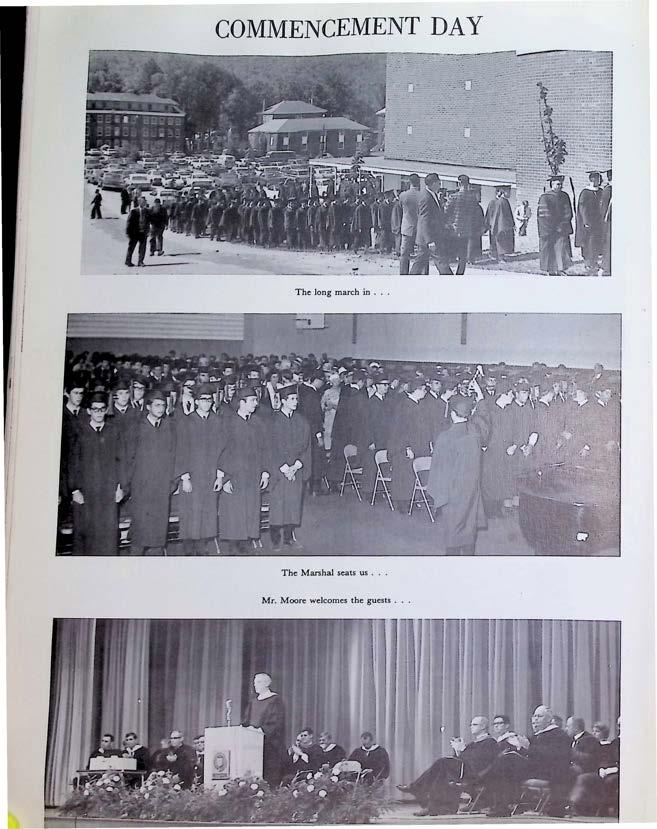 COMMENCEMENT DAY

The long march in . . .

The Marshal seats us . . .

Mr. Moore welcomes the guests . . .